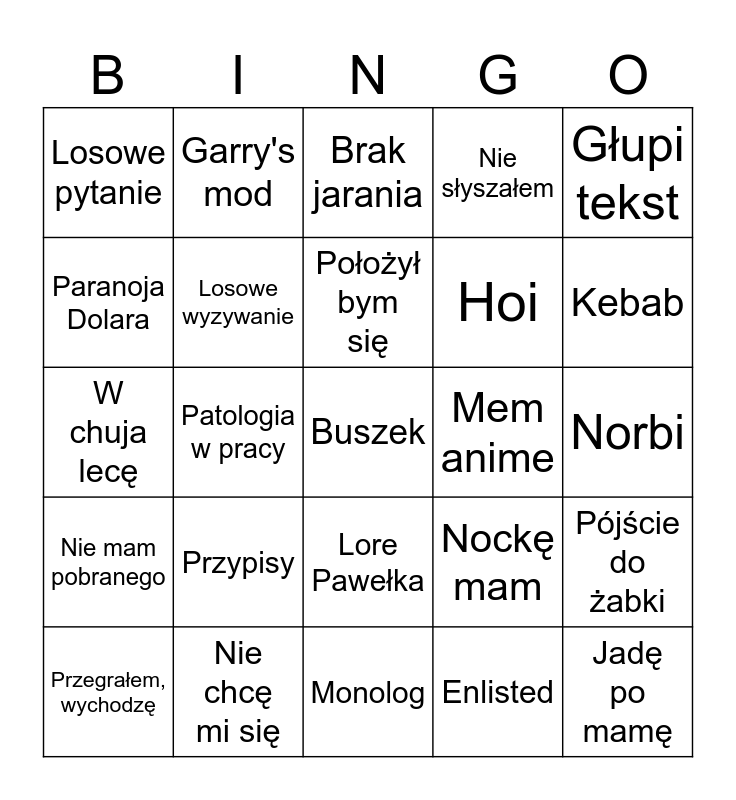 | B | I | N | G | O |
|---|---|---|---|---|
| Losowe pytanie | Garry's mod | Brak jarania | Nie słyszałem | Głupi tekst |
| Paranoja Dolara | Losowe wyzywanie | Położył bym się | Hoi | Kebab |
| W chuja lecę | Patologia w pracy | Buszek | Mem anime | Norbi |
| Nie mam pobranego | Przypisy | Lore Pawełka | Nockę mam | Pójście do żabki |
| Przegrałem, wychodzę | Nie chcę mi się | Monolog | Enlisted | Jadę po mamę |